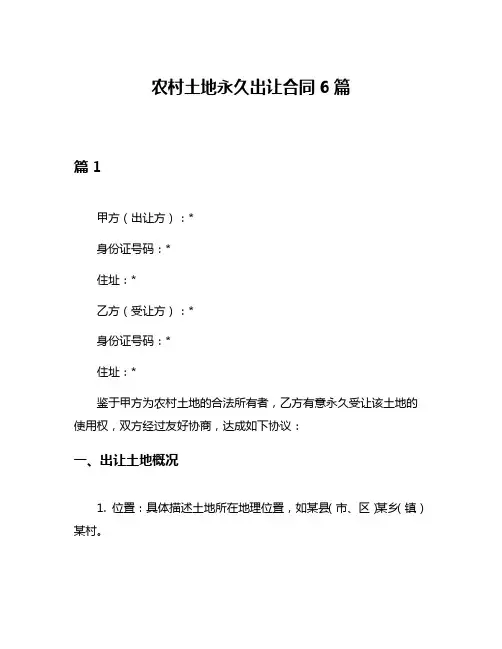 农村土地永久出让合同 6 篇

篇 1

甲方（出让方）：*

身份证号码：*

住址：*

乙方（受让方）：*

身份证号码：*

住址：*

鉴于甲方为农村土地的合法所有者，乙方有意永久受让该土地的使用权，双方经过友好协商，达成如下协议：

一、出让土地概况

1. 位置：具体描述土地所在地理位置，如某县（市、区）某乡（镇）某村。